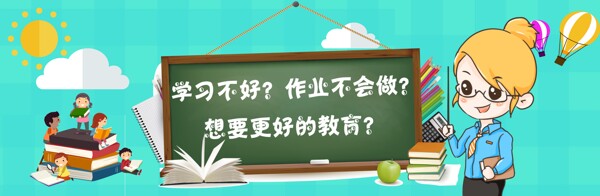 学习不好？作业不会做？
想要更好的教育？